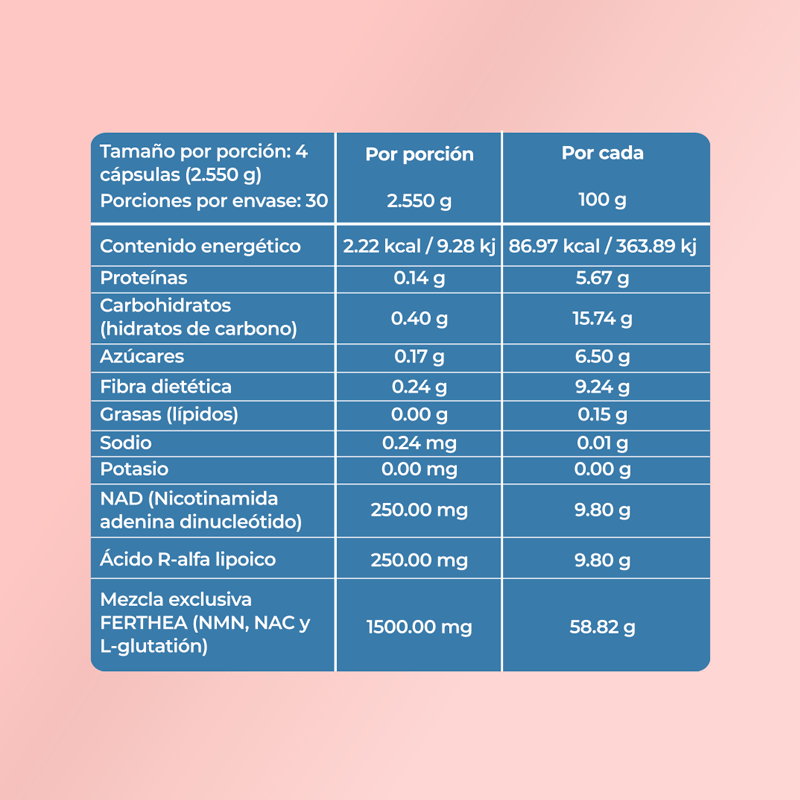 | Tamaño por porción: 4 cápsulas (2.550 g) Porciones por envase: 30 | Por porción 2.550 g | Por cada 100 g |
|---|---|---|
| Contenido energético | 2.22 kcal / 9.28 kj | 86.97 kcal / 363.89 kj |
| Proteínas | 0.14 g | 5.67 g |
| Carbohidratos (hidratos de carbono) | 0.40 g | 15.74 g |
| Azúcares | 0.17 g | 6.50 g |
| Fibra dietética | 0.24 g | 9.24 g |
| Grasas (lípidos) | 0.00 g | 0.15 g |
| Sodio | 0.24 mg | 0.01 g |
| Potasio | 0.00 mg | 0.00 g |
| NAD (Nicotinamida adenina dinucleótido) | 250.00 mg | 9.80 g |
| Ácido R-alfa lipoico | 250.00 mg | 9.80 g |
| Mezcla exclusiva FERTHEA (NMN, NAC y L-glutatión) | 1500.00 mg | 58.82 g |